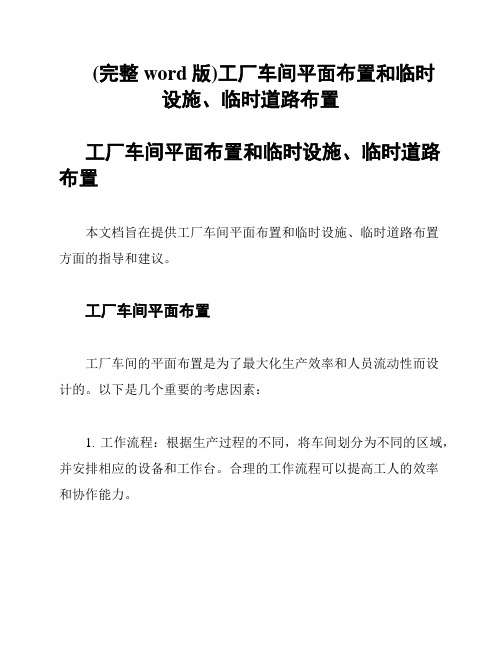 (完整 word 版)工厂车间平面布置和临时设施、临时道路布置

工厂车间平面布置和临时设施、临时道路布置

本文档旨在提供工厂车间平面布置和临时设施、临时道路布置方面的指导和建议。

工厂车间平面布置

工厂车间的平面布置是为了最大化生产效率和人员流动性而设计的。以下是几个重要的考虑因素：

1. 工作流程：根据生产过程的不同，将车间划分为不同的区域，并安排相应的设备和工作台。合理的工作流程可以提高工人的效率和协作能力。